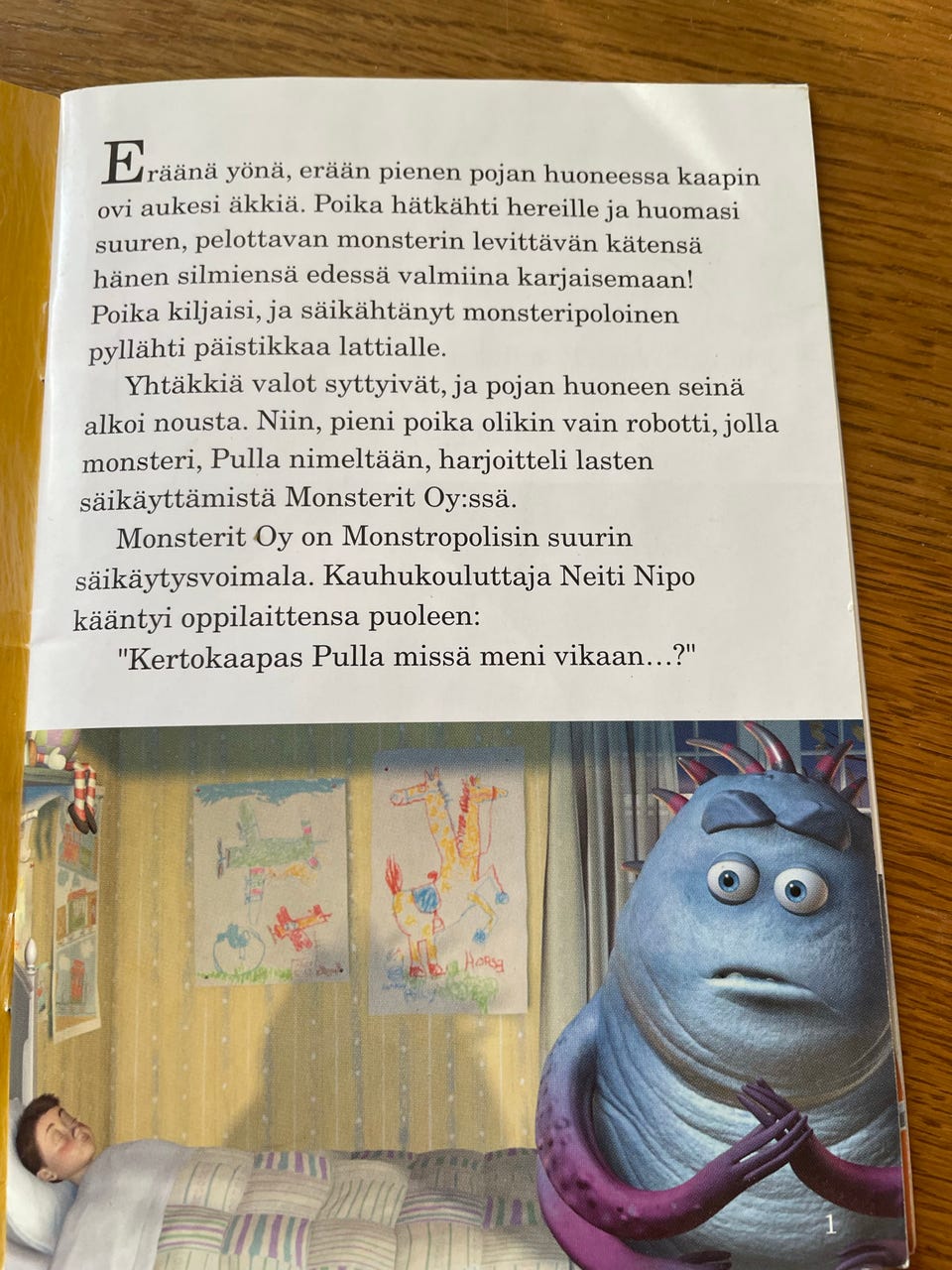 Eräänä yönä, erään pienen pojan huoneessa kaapin ovi aukesi äkkiä. Poika hätkähti hereille ja huomasi suuren, pelottavan monsterin levittävän kätensä hänen silmiensä edessä valmiina karjaisemaan! Poika kiljaisi, ja säikähtänyt monsteripoloinen pyllähti päistikkaa lattialle.

Yhtäkkiä valot syttyivät, ja pojan huoneen seinä alkoi nousta. Niin, pieni poika olikin vain robotti, jolla monsteri, Pulla nimeltään, harjoitteli lasten säikäyttämistä Monsterit Oy:ssä.

Monsterit Oy on Monstropolisin suurin säikäytysvoimala. Kauhukouluttaja Neiti Nipo kääntyi oppilaittensa puoleen:

"Kertokaapas Pulla missä meni vikaan...?"

HORSE

1